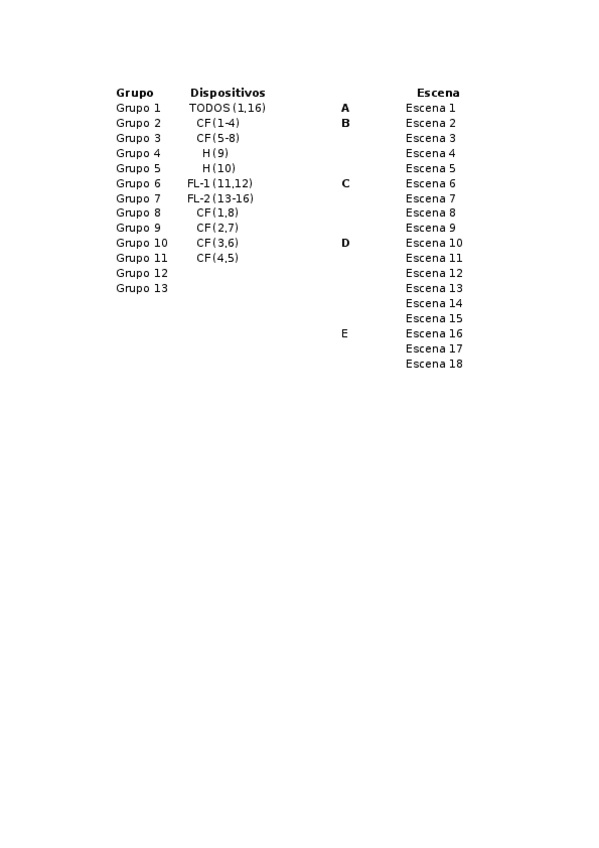 | Grupo | Dispositivos | | Escena |
|---|---|---|---|
| Grupo 1 | TODOS (1,16) | A | Escena 1 |
| Grupo 2 | CF(1-4) | B | Escena 2 |
| Grupo 3 | CF(5-8) | | Escena 3 |
| Grupo 4 | H(9) | | Escena 4 |
| Grupo 5 | H(10) | | Escena 5 |
| Grupo 6 | FL-1(11,12) | C | Escena 6 |
| Grupo 7 | FL-2(13-16) | | Escena 7 |
| Grupo 8 | CF(1,8) | | Escena 8 |
| Grupo 9 | CF(2,7) | | Escena 9 |
| Grupo 10 | CF(3,6) | D | Escena 10 |
| Grupo 11 | CF(4,5) | | Escena 11 |
| Grupo 12 | | | Escena 12 |
| Grupo 13 | | | Escena 13 |
| | | | Escena 14 |
| | | | Escena 15 |
| | | E | Escena 16 |
| | | | Escena 17 |
| | | | Escena 18 |